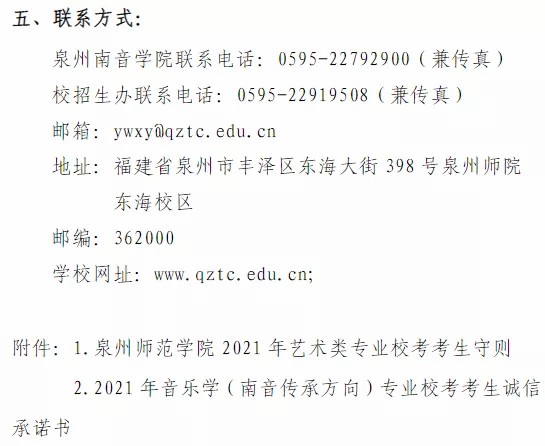 五、联系方式:

泉州南音学院联系电话:0595-22792900(兼传真)

校招生办联系电话:0595-22919508(兼传真)

邮箱:ywxy@qztc.edu.cn

地址:福建省泉州市丰泽区东海大街398号泉州师院东海校区

邮编:362000

学校网址:www.qztc.edu.cn;

附件:1.泉州师范学院2021年艺术类专业校考考生守则

2.2021年音乐学(南音传承方向)专业校考考生诚信承诺书